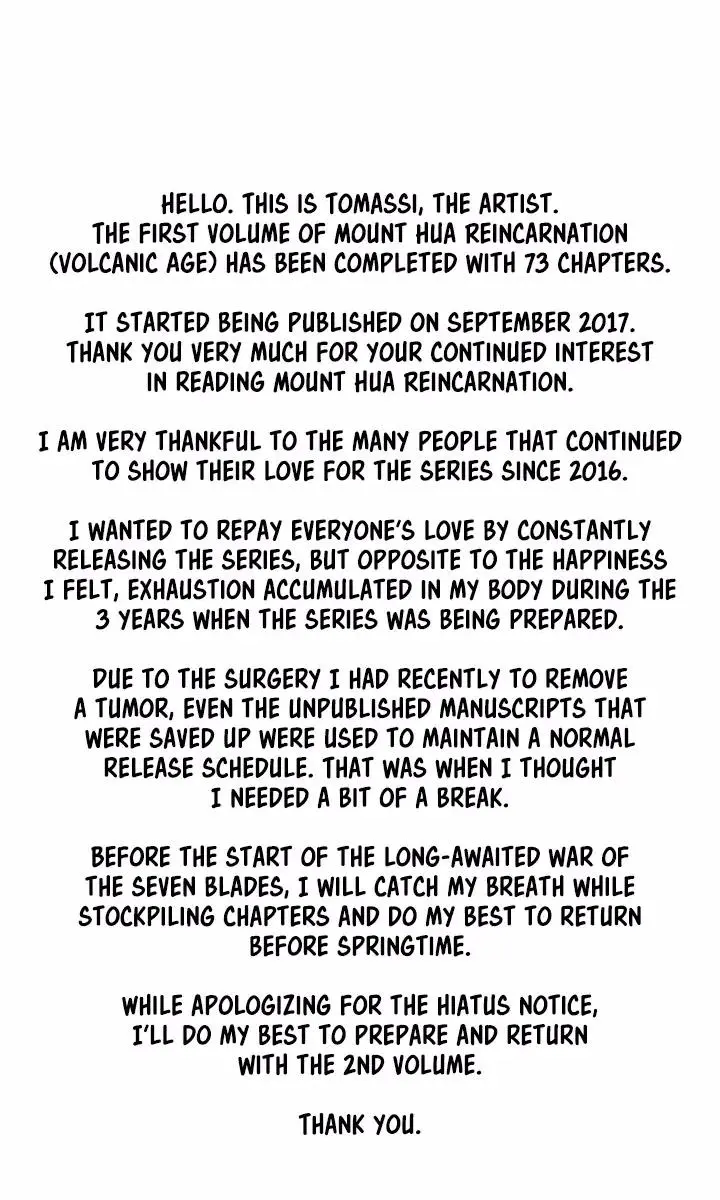 HELLO. THIS IS TOMASSI, THE ARTIST. THE FIRST VOLUME OF MOUNT HUA REINCARNATION (VOLCANIC AGE) HAS BEEN COMPLETED WITH 73 CHAPTERS.

IT STARTED BEING PUBLISHED ON SEPTEMBER 2017. THANK YOU VERY MUCH FOR YOUR CONTINUED INTEREST IN READING MOUNT HUA REINCARNATION.

I AM VERY THANKFUL TO THE MANY PEOPLE THAT CONTINUED TO SHOW THEIR LOVE FOR THE SERIES SINCE 2016.

I WANTED TO REPAY EVERYONE'S LOVE BY CONSTANTLY RELEASING THE SERIES, BUT OPPOSITE TO THE HAPPINESS I FELT, EXHAUSTION ACCUMULATED IN MY BODY DURING THE 3 YEARS WHEN THE SERIES WAS BEING PREPARED.

DUE TO THE SURGERY I HAD RECENTLY TO REMOVE A TUMOR, EVEN THE UNPUBLISHED MANUSCRIPTS THAT WERE SAVED UP WERE USED TO MAINTAIN A NORMAL RELEASE SCHEDULE. THAT WAS WHEN I THOUGHT I NEEDED A BIT OF A BREAK.

BEFORE THE START OF THE LONG-AWAITED WAR OF THE SEVEN BLADES, I WILL CATCH MY BREATH WHILE STOCKPILING CHAPTERS AND DO MY BEST TO RETURN BEFORE SPRINGTIME.

WHILE APOLOGIZING FOR THE HIATUS NOTICE, I'LL DO MY BEST TO PREPARE AND RETURN WITH THE 2ND VOLUME.

THANK YOU.